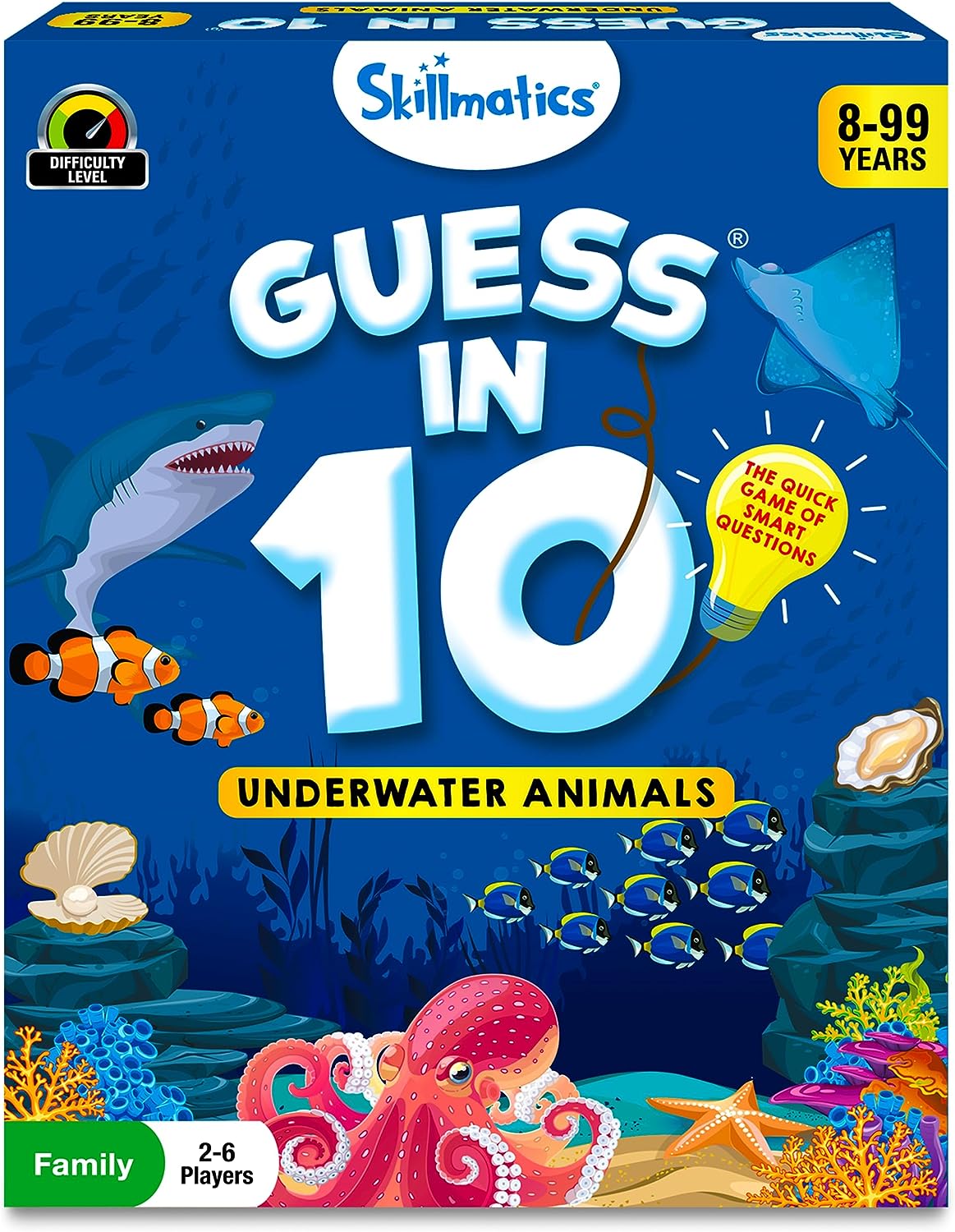 8-99 YEARS
UNDERWATER ANIMALS
GUESS IN 10
Skillmatics

Skillmatics®

DIFFICULTY LEVEL

8-99 YEARS

GUESS® IN 10

THE QUICK GAME OF SMART QUESTIONS

UNDERWATER ANIMALS

Family
2-6 Players